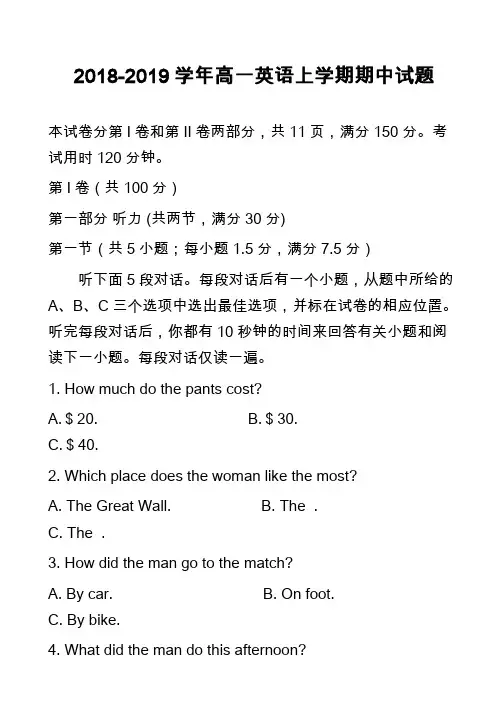 2018-2019 学年高一英语上学期期中试题

本试卷分第 I 卷和第 II 卷两部分，共 11 页，满分 150 分。考试用时 120 分钟。

第 I 卷（共 100 分）

第一部分 听力 (共两节，满分 30 分)

第一节（共 5 小题；每小题 1.5 分，满分 7.5 分）

听下面 5 段对话。每段对话后有一个小题，从题中所给的 A、B、C 三个选项中选出最佳选项，并标在试卷的相应位置。听完每段对话后，你都有 10 秒钟的时间来回答有关小题和阅读下一小题。每段对话仅读一遍。

1. How much do the pants cost?

A. $ 20.

B. $ 30.

C. $ 40.

2. Which place does the woman like the most?

A. The Great Wall.

B. The .

C. The .

3. How did the man go to the match?

A. By car.

B. On foot.

C. By bike.

4. What did the man do this afternoon?